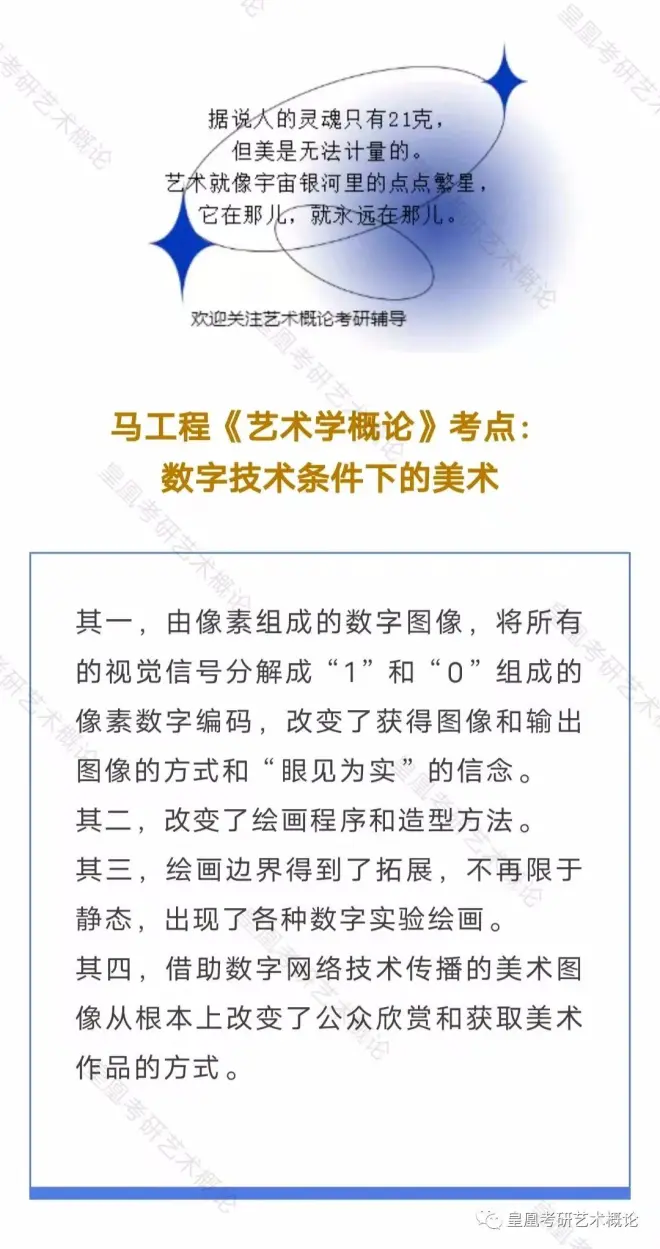 据说人的灵魂只有21克，
但美是无法计量的。
艺术就像宇宙银河里的点点繁星，
它在那儿，就永远在那儿。

欢迎关注艺术概论考研辅导

马工程《艺术学概论》考点：
数字技术条件下的美术

其一，由像素组成的数字图像，将所有的视觉信号分解成“1”和“0”组成的像素数字编码，改变了获得图像和输出图像的方式和“眼见为实”的信念。
其二，改变了绘画程序和造型方法。
其三，绘画边界得到了拓展，不再限于静态，出现了各种数字实验绘画。
其四，借助数字网络技术传播的美术图像从根本上改变了公众欣赏和获取美术作品的方式。

皇凰考研艺术概论